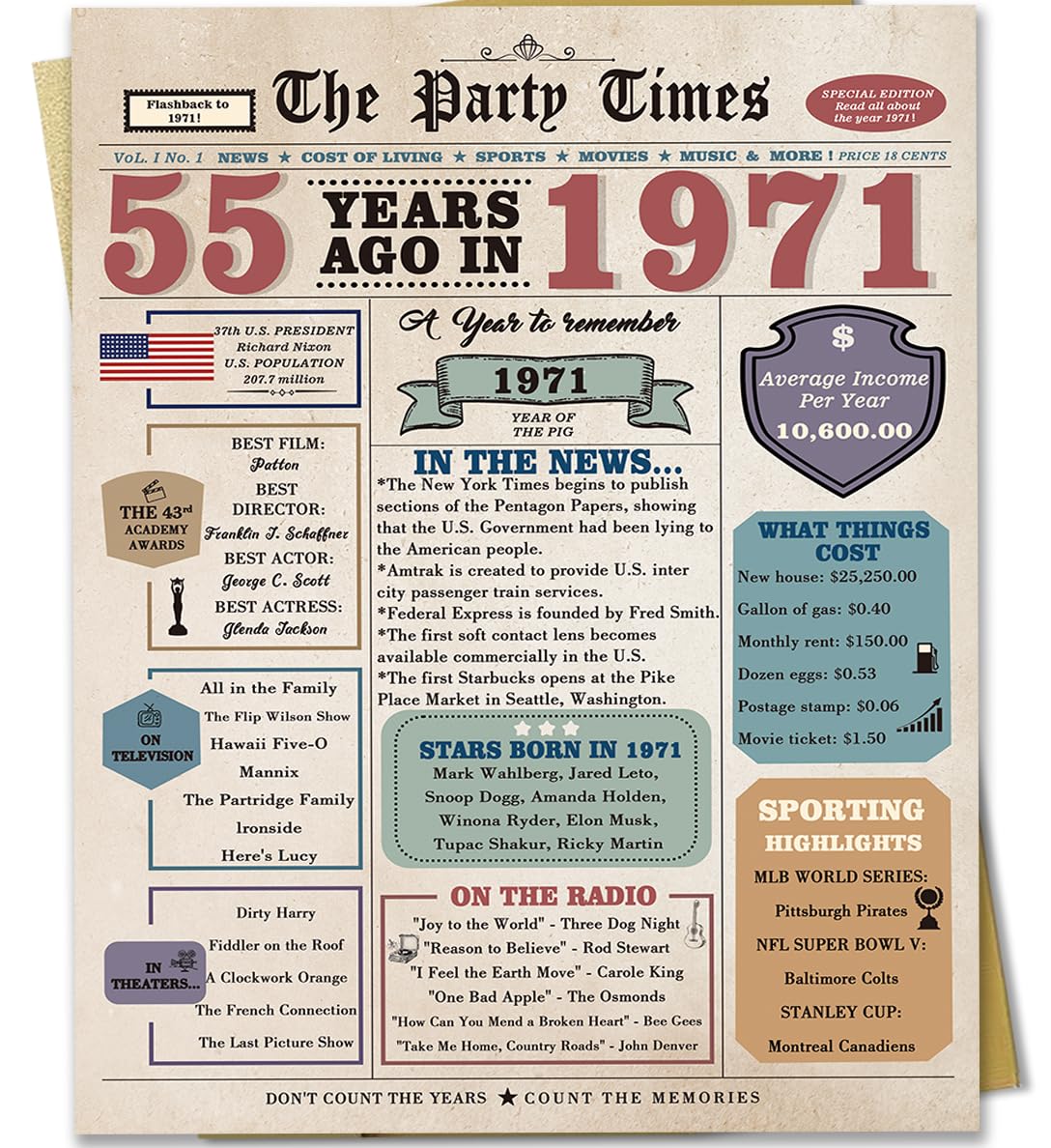 Flashback to 1971!

The Party Times

SPECIAL EDITION Read all about the year 1971!

VoL. I No. 1 NEWS ★ COST OF LIVING ★ SPORTS ★ MOVIES ★ MUSIC & MORE ! PRICE 18 CENTS

55 YEARS AGO IN 1971

37th U.S. PRESIDENT
Richard Nixon
U.S. POPULATION
207.7 million

THE 43rd ACADEMY AWARDS

BEST FILM:
Patton
BEST DIRECTOR:
Franklin J. Schaffner
BEST ACTOR:
George C. Scott
BEST ACTRESS:
Glenda Jackson

ON TELEVISION

All in the Family
The Flip Wilson Show
Hawaii Five-O
Mannix
The Partridge Family
lronside
Here's Lucy

IN THEATERS...

Dirty Harry
Fiddler on the Roof
A Clockwork Orange
The French Connection
The Last Picture Show

A Year to remember

1971

YEAR OF THE PIG

IN THE NEWS...

*The New York Times begins to publish sections of the Pentagon Papers, showing that the U.S. Government had been lying to the American people.
*Amtrak is created to provide U.S. inter city passenger train services.
*Federal Express is founded by Fred Smith.
*The first soft contact lens becomes available commercially in the U.S.
*The first Starbucks opens at the Pike Place Market in Seattle, Washington.

STARS BORN IN 1971

Mark Wahlberg, Jared Leto, Snoop Dogg, Amanda Holden, Winona Ryder, Elon Musk, Tupac Shakur, Ricky Martin

ON THE RADIO

"Joy to the World" - Three Dog Night
"Reason to Believe" - Rod Stewart
"I Feel the Earth Move" - Carole King
"One Bad Apple" - The Osmonds
"How Can You Mend a Broken Heart" - Bee Gees
"Take Me Home, Country Roads" - John Denver

$

Average Income Per Year
10,600.00

WHAT THINGS COST

New house: $25,250.00
Gallon of gas: $0.40
Monthly rent: $150.00
Dozen eggs: $0.53
Postage stamp: $0.06
Movie ticket: $1.50

SPORTING HIGHLIGHTS

MLB WORLD SERIES:
Pittsburgh Pirates
NFL SUPER BOWL V:
Baltimore Colts
STANLEY CUP:
Montreal Canadiens

DON'T COUNT THE YEARS ★ COUNT THE MEMORIES